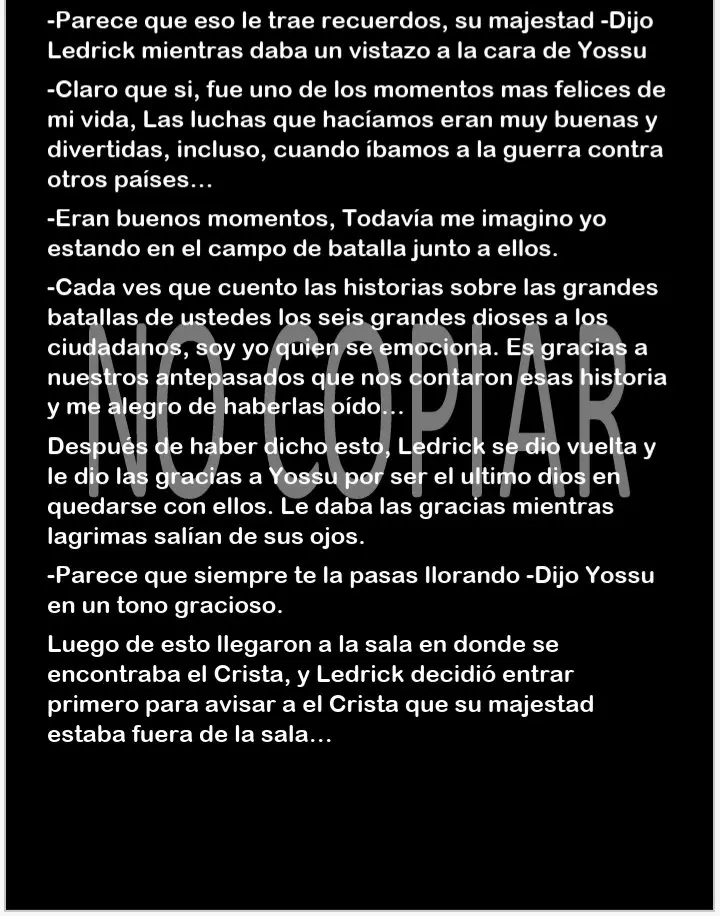 -Parece que eso le trae recuerdos, su majestad -Dijo Ledrick mientras daba un vistazo a la cara de Yossu

-Claro que si, fue uno de los momentos mas felices de mi vida, Las luchas que hacíamos eran muy buenas y divertidas, incluso, cuando íbamos a la guerra contra otros países...

-Eran buenos momentos, Todavía me imagino yo estando en el campo de batalla junto a ellos.

-Cada ves que cuento las historias sobre las grandes batallas de ustedes los seis grandes dioses a los ciudadanos, soy yo quien se emociona. Es gracias a nuestros antepasados que nos contaron esas historia y me alegro de haberlas oído...

Después de haber dicho esto, Ledrick se dio vuelta y le dio las gracias a Yossu por ser el ultimo dios en quedarse con ellos. Le daba las gracias mientras lagrimas salían de sus ojos.

-Parece que siempre te la pasas llorando -Dijo Yossu en un tono gracioso.

Luego de esto llegaron a la sala en donde se encontraba el Crista, y Ledrick decidió entrar primero para avisar a el Crista que su majestad estaba fuera de la sala...

NO COPIAR